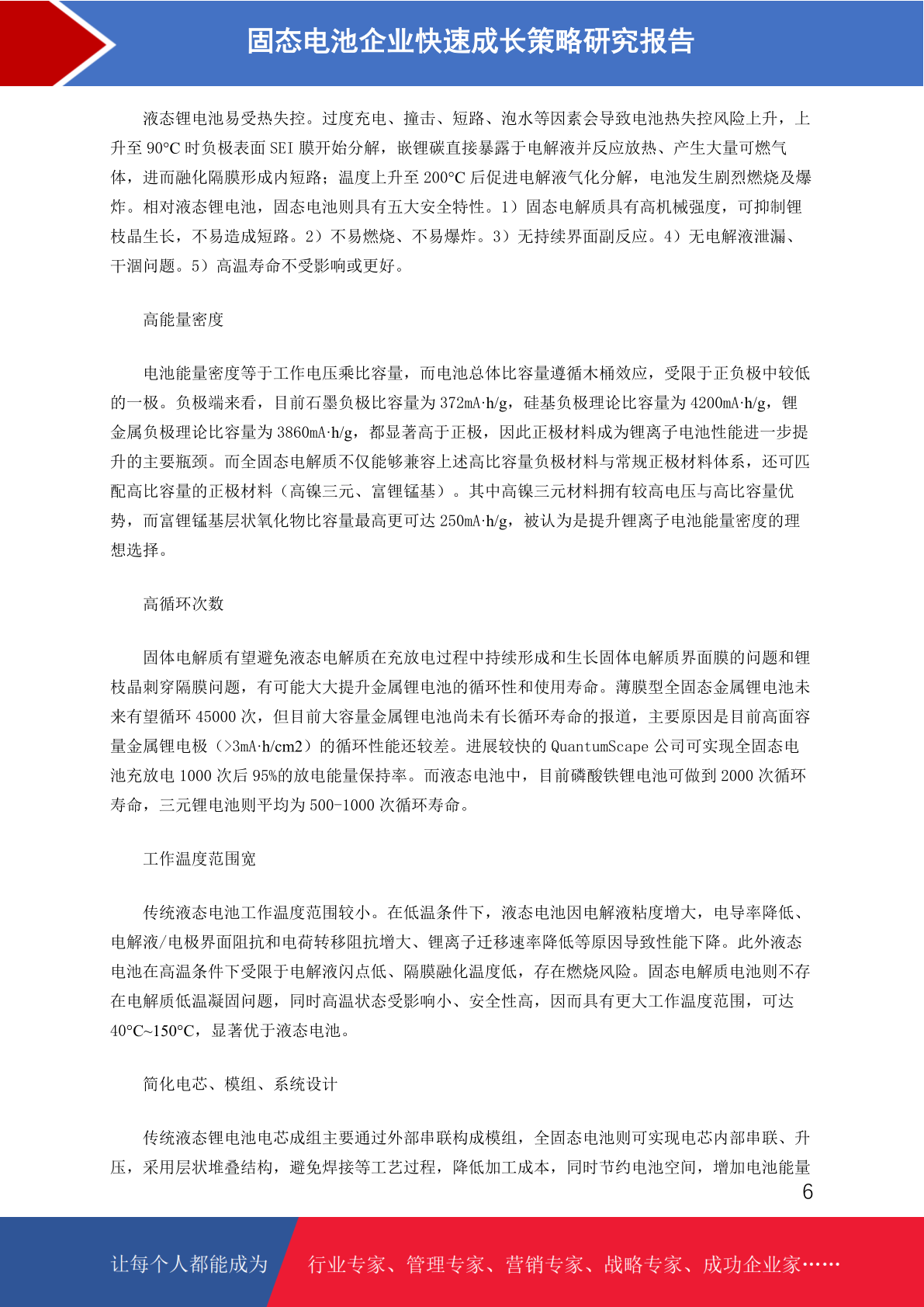 固态电池企业快速成长策略研究报告

液态锂电池易受热失控。过度充电、撞击、短路、泡水等因素会导致电池热失控风险上升，上升至 90°C 时负极表面 SEI 膜开始分解，嵌锂碳直接暴露于电解液并反应放热、产生大量可燃气体，进而融化隔膜形成内短路；温度上升至 200°C 后促进电解液气化分解，电池发生剧烈燃烧及爆炸。相对液态锂电池，固态电池则具有五大安全特性。1）固态电解质具有高机械强度，可抑制锂枝晶生长，不易造成短路。2）不易燃烧、不易爆炸。3）无持续界面副反应。4）无电解液泄漏、干涸问题。5）高温寿命不受影响或更好。

高能量密度

电池能量密度等于工作电压乘比容量，而电池总体比容量遵循木桶效应，受限于正负极中较低的一极。负极端来看，目前石墨负极比容量为 372mA·h/g，硅基负极理论比容量为 4200mA·h/g，锂金属负极理论比容量为 3860mA·h/g，都显著高于正极，因此正极材料成为锂离子电池性能进一步提升的主要瓶颈。而全固态电解质不仅能够兼容上述高比容量负极材料与常规正极材料体系，还可匹配高比容量的正极材料（高镍三元、富锂锰基）。其中高镍三元材料拥有较高电压与高比容量优势，而富锂锰基层状氧化物比容量最高更可达 250mA·h/g，被认为是提升锂离子电池能量密度的理想选择。

高循环次数

固体电解质有望避免液态电解质在充放电过程中持续形成和生长固体电解质界面膜的问题和锂枝晶刺穿隔膜问题，有可能大大提升金属锂电池的循环性和使用寿命。薄膜型全固态金属锂电池未来有望循环 45000 次，但目前大容量金属锂电池尚未有长循环寿命的报道，主要原因是目前高面容量金属锂电极（>3mA·h/cm2）的循环性能还较差。进展较快的 QuantumScape 公司可实现全固态电池充放电 1000 次后 95%的放电能量保持率。而液态电池中，目前磷酸铁锂电池可做到 2000 次循环寿命，三元锂电池则平均为 500-1000 次循环寿命。

工作温度范围宽

传统液态电池工作温度范围较小。在低温条件下，液态电池因电解液粘度增大，电导率降低、电解液/电极界面阻抗和电荷转移阻抗增大、锂离子迁移速率降低等原因导致性能下降。此外液态电池在高温条件下受限于电解液闪点低、隔膜融化温度低，存在燃烧风险。固态电解质电池则不存在电解质低温凝固问题，同时高温状态受影响小、安全性高，因而具有更大工作温度范围，可达 40°C~150°C，显著优于液态电池。

简化电芯、模组、系统设计

传统液态锂电池电芯成组主要通过外部串联构成模组，全固态电池则可实现电芯内部串联、升压，采用层状堆叠结构，避免焊接等工艺过程，降低加工成本，同时节约电池空间，增加电池能量

6

让每个人都能成为 行业专家、管理专家、营销专家、战略专家、成功企业家……